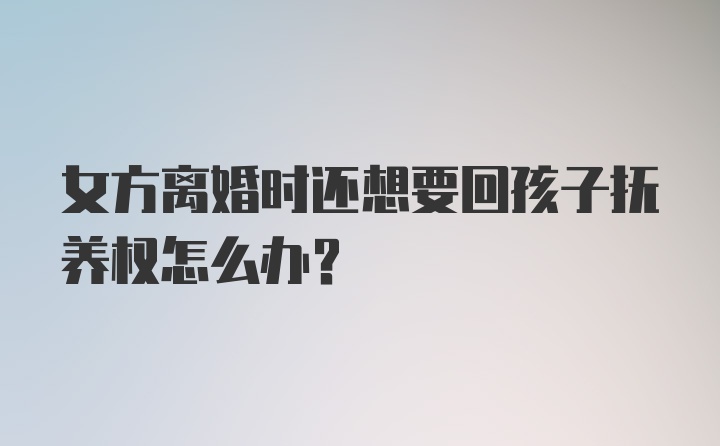 女方离婚时还想要回孩子抚养权怎么办？